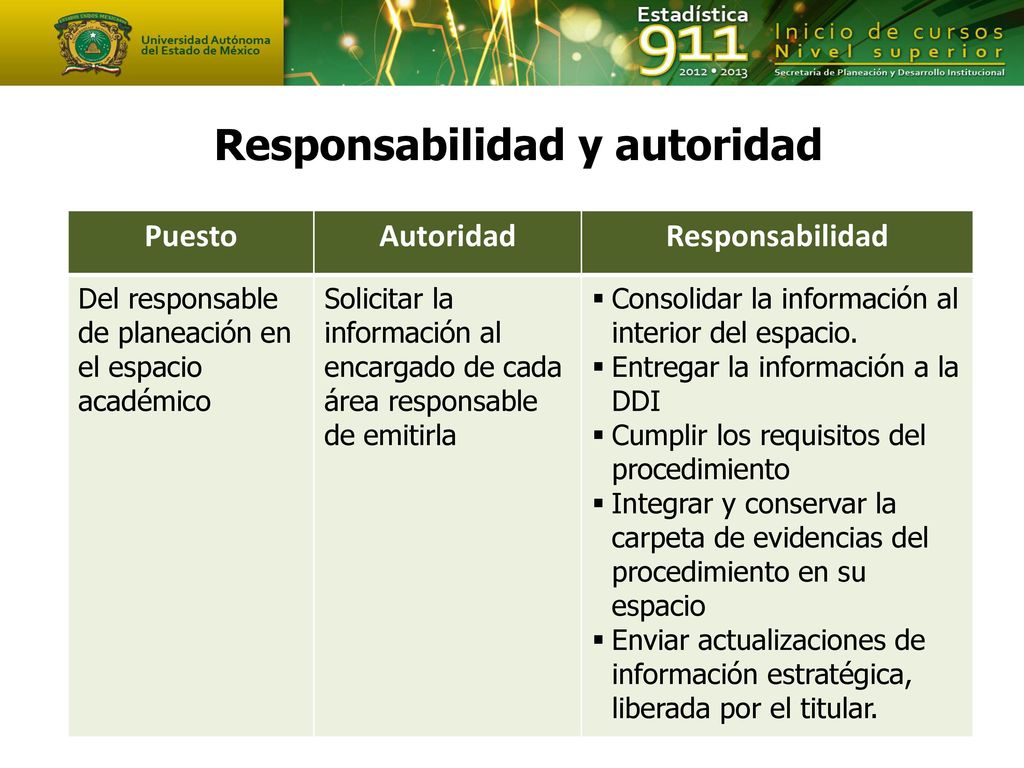 Universidad Autónoma del Estado de México

Estadística 911 2012 • 2013

Inicio de cursos Nivel superior

Secretaría de Planeación y Desarrollo Institucional

Responsabilidad y autoridad

| Puesto | Autoridad | Responsabilidad |
|---|---|---|
| Del responsable de planeación en el espacio académico | Solicitar la información al encargado de cada área responsable de emitirla | ▪ Consolidar la información al interior del espacio. ▪ Entregar la información a la DDI ▪ Cumplir los requisitos del procedimiento ▪ Integrar y conservar la carpeta de evidencias del procedimiento en su espacio ▪ Enviar actualizaciones de información estratégica, liberada por el titular. |